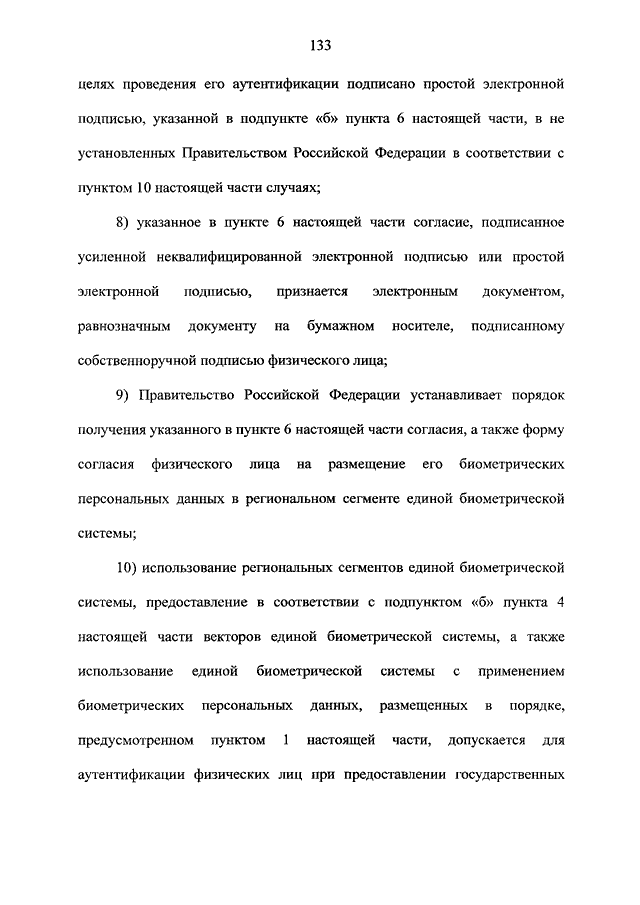 133

целях проведения его аутентификации подписано простой электронной подписью, указанной в подпункте «б» пункта 6 настоящей части, в не установленных Правительством Российской Федерации в соответствии с пунктом 10 настоящей части случаях;

8) указанное в пункте 6 настоящей части согласие, подписанное усиленной неквалифицированной электронной подписью или простой электронной подписью, признается электронным документом, равнозначным документу на бумажном носителе, подписанному собственноручной подписью физического лица;

9) Правительство Российской Федерации устанавливает порядок получения указанного в пункте 6 настоящей части согласия, а также форму согласия физического лица на размещение его биометрических персональных данных в региональном сегменте единой биометрической системы;

10) использование региональных сегментов единой биометрической системы, предоставление в соответствии с подпунктом «б» пункта 4 настоящей части векторов единой биометрической системы, а также использование единой биометрической системы с применением биометрических персональных данных, размещенных в порядке, предусмотренном пунктом 1 настоящей части, допускается для аутентификации физических лиц при предоставлении государственных